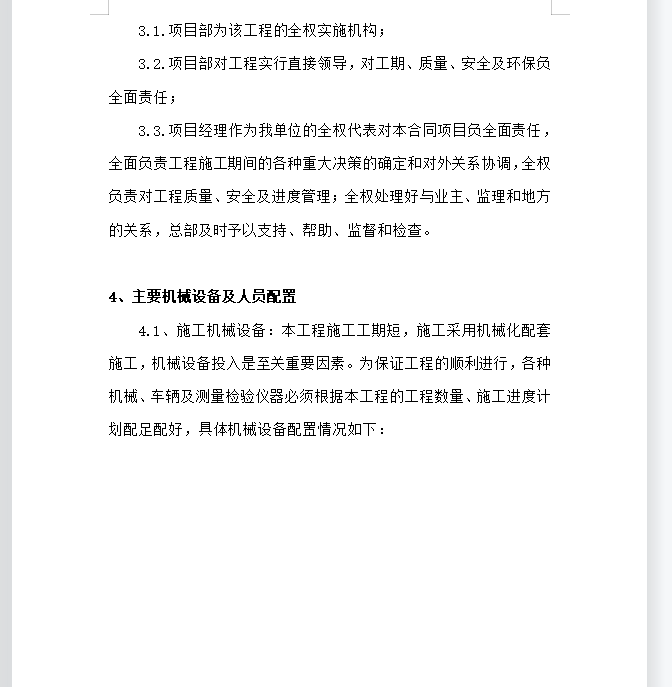 3.1.项目部为该工程的全权实施机构；

3.2.项目部对工程实行直接领导，对工期、质量、安全及环保负全面责任；

3.3.项目经理作为我单位的全权代表对本合同项目负全面责任，全面负责工程施工期间的各种重大决策的确定和对外关系协调，全权负责对工程质量、安全及进度管理；全权处理好与业主、监理和地方的关系，总部及时予以支持、帮助、监督和检查。

4、主要机械设备及人员配置

4.1、施工机械设备：本工程施工工期短，施工采用机械化配套施工，机械设备投入是至关重要因素。为保证工程的顺利进行，各种机械、车辆及测量检验仪器必须根据本工程的工程数量、施工进度计划配足配好，具体机械设备配置情况如下：